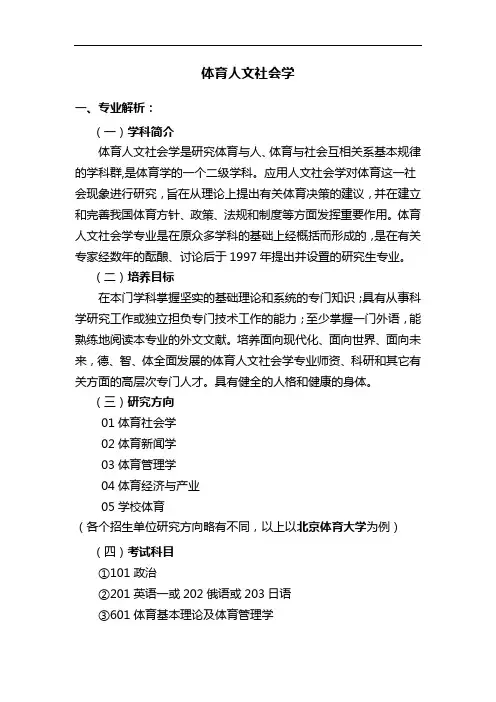 体育人文社会学

一、专业解析：

（一）学科简介

体育人文社会学是研究体育与人、体育与社会互相关系基本规律的学科群,是体育学的一个二级学科。应用人文社会学对体育这一社会现象进行研究，旨在从理论上提出有关体育决策的建议，并在建立和完善我国体育方针、政策、法规和制度等方面发挥重要作用。体育人文社会学专业是在原众多学科的基础上经概括而形成的，是在有关专家经数年的酝酿、讨论后于 1997 年提出并设置的研究生专业。

（二）培养目标

在本门学科掌握坚实的基础理论和系统的专门知识；具有从事科学研究工作或独立担负专门技术工作的能力；至少掌握一门外语，能熟练地阅读本专业的外文文献。培养面向现代化、面向世界、面向未来，德、智、体全面发展的体育人文社会学专业师资、科研和其它有关方面的高层次专门人才。具有健全的人格和健康的身体。

（三）研究方向

01 体育社会学

02 体育新闻学

03 体育管理学

04 体育经济与产业

05 学校体育

（各个招生单位研究方向略有不同，以上以北京体育大学为例）

（四）考试科目

①101 政治

②201 英语一或 202 俄语或 203 日语

③601 体育基本理论及体育管理学